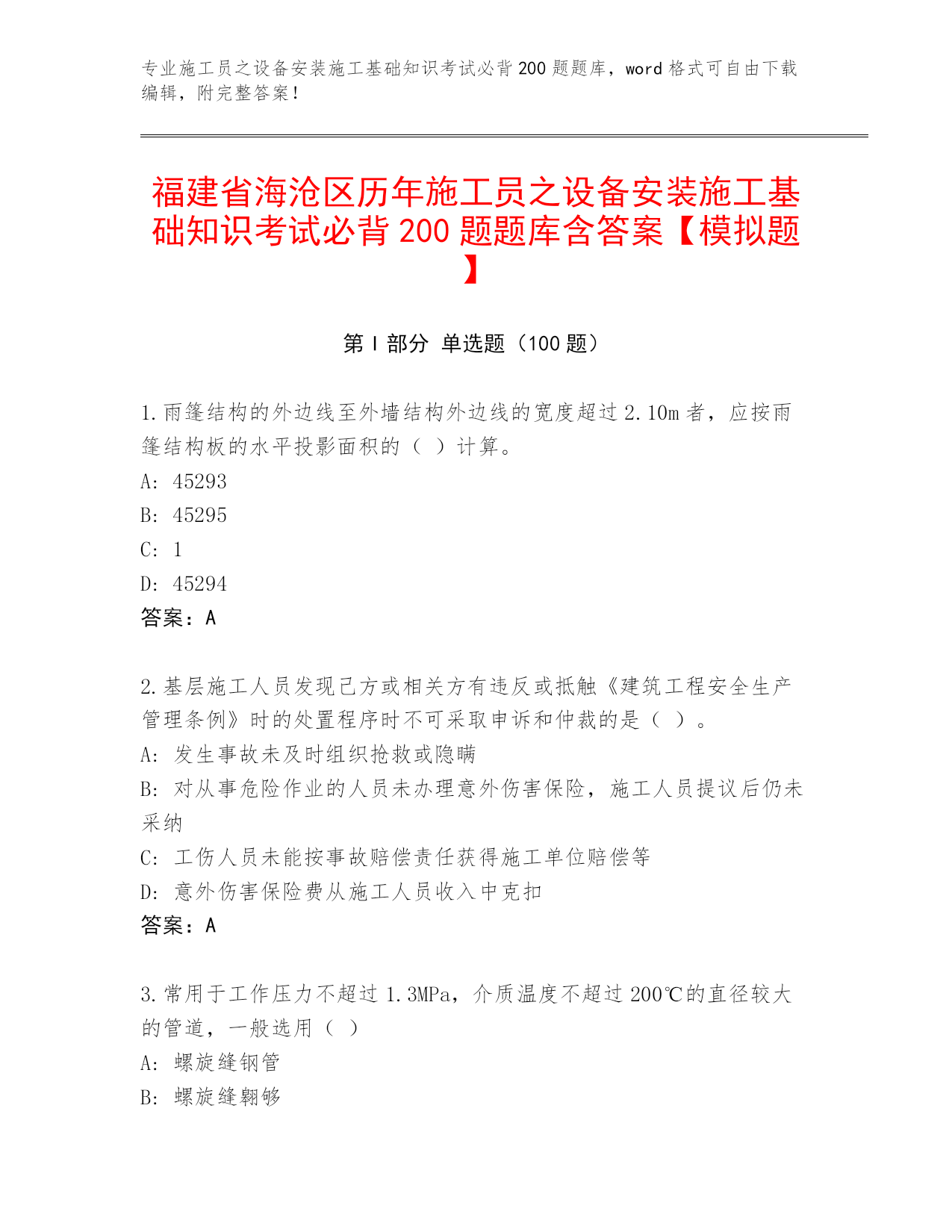 专业施工员之设备安装施工基础知识考试必背 200 题题库，word 格式可自由下载编辑，附完整答案！

福建省海沧区历年施工员之设备安装施工基础知识考试必背 200 题题库含答案【模拟题】

第 I 部分 单选题（100 题）

1.雨篷结构的外边线至外墙结构外边线的宽度超过 2.10m 者，应按雨篷结构板的水平投影面积的（ ）计算。

A: 45293

B: 45295

C: 1

D: 45294

答案：A

2.基层施工人员发现己方或相关方有违反或抵触《建筑工程安全生产管理条例》时的处置程序时不可采取申诉和仲裁的是（ ）。

A: 发生事故未及时组织抢救或隐瞒

B: 对从事危险作业的人员未办理意外伤害保险，施工人员提议后仍未采纳

C: 工伤人员未能按事故赔偿责任获得施工单位赔偿等

D: 意外伤害保险费从施工人员收入中克扣

答案：A

3.常用于工作压力不超过 1.3MPa，介质温度不超过 200℃的直径较大的管道，一般选用（ ）

A: 螺旋缝钢管

B: 螺旋缝翱够